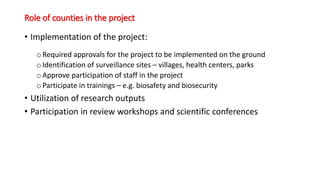 Role of counties in the project

• Implementation of the project:

o Required approvals for the project to be implemented on the ground
o Identification of surveillance sites – villages, health centers, parks
o Approve participation of staff in the project
o Participate in trainings – e.g. biosafety and biosecurity

• Utilization of research outputs
• Participation in review workshops and scientific conferences